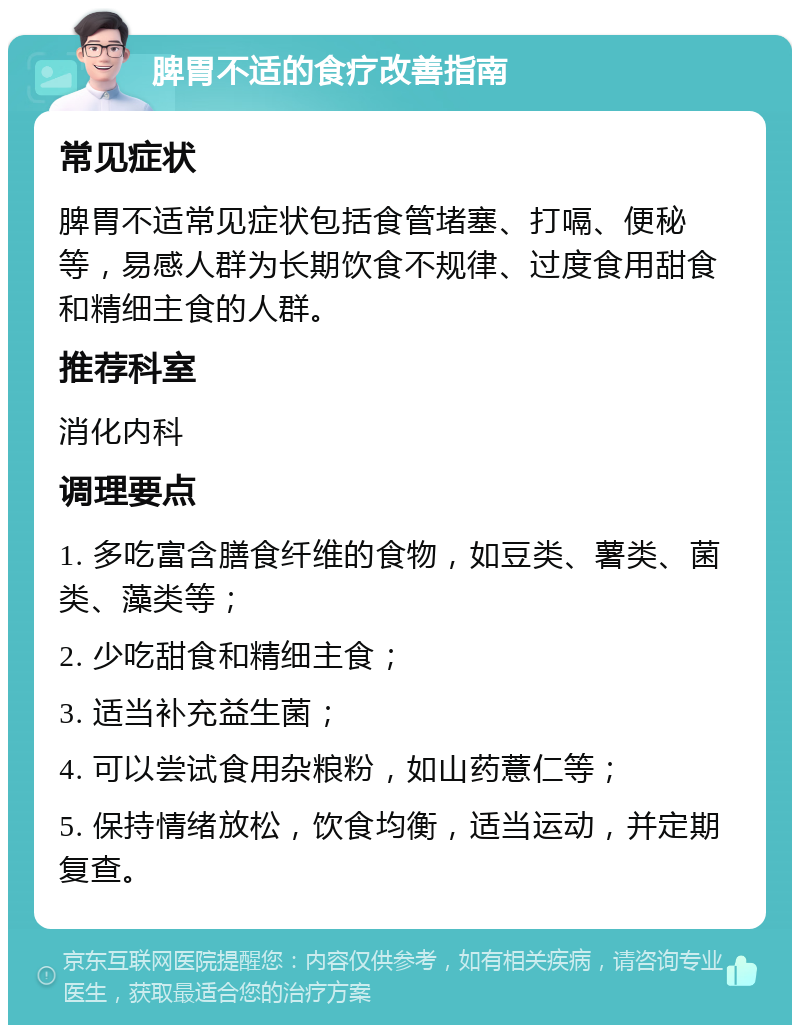 脾胃不适的食疗改善指南

常见症状

脾胃不适常见症状包括食管堵塞、打嗝、便秘等，易感人群为长期饮食不规律、过度食用甜食和精细主食的人群。

推荐科室

消化内科

调理要点

1. 多吃富含膳食纤维的食物，如豆类、薯类、菌类、藻类等；

2. 少吃甜食和精细主食；

3. 适当补充益生菌；

4. 可以尝试食用杂粮粉，如山药薏仁等；

5. 保持情绪放松，饮食均衡，适当运动，并定期复查。

京东互联网医院提醒您：内容仅供参考，如有相关疾病，请咨询专业医生，获取最适合您的治疗方案